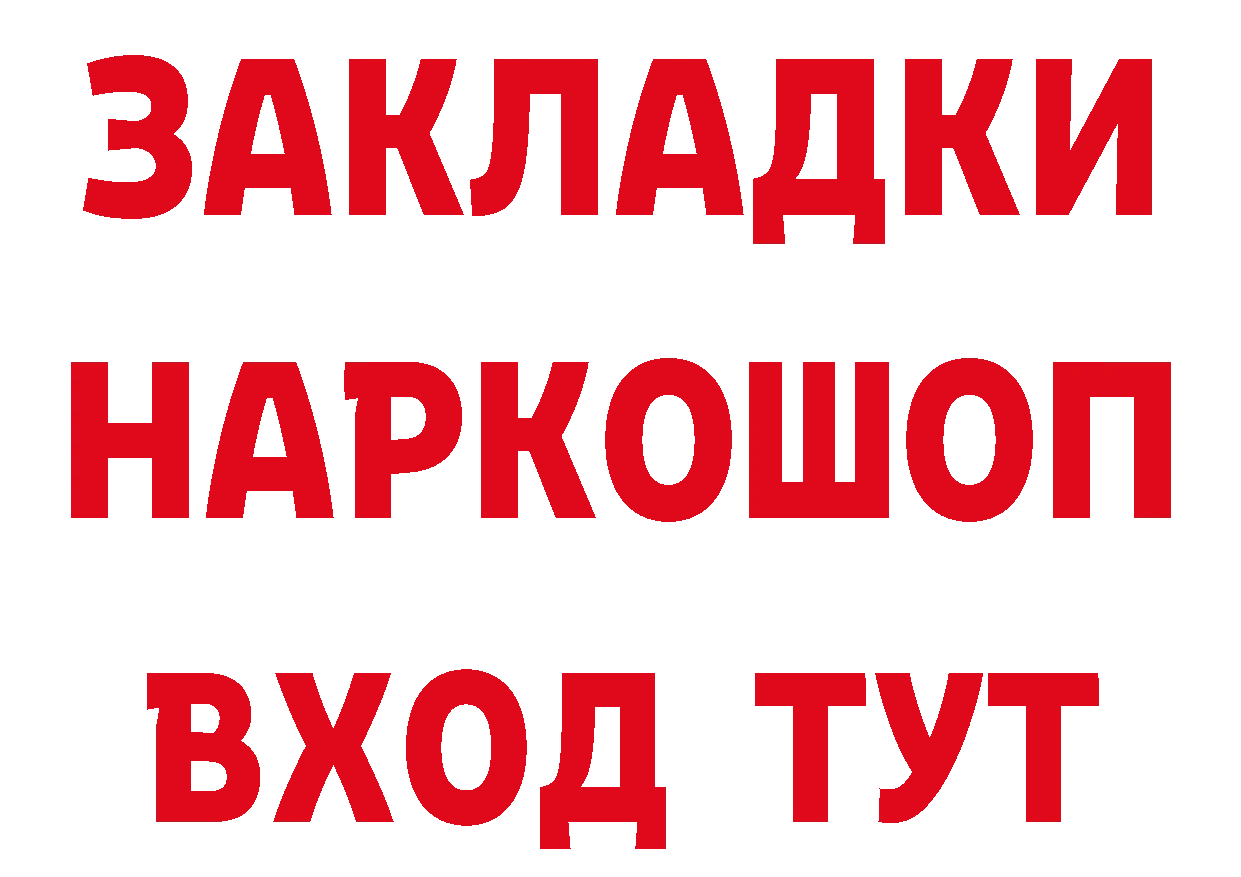 ЗАКЛАДКИ НАРКОШОП ВХОД ТУТ